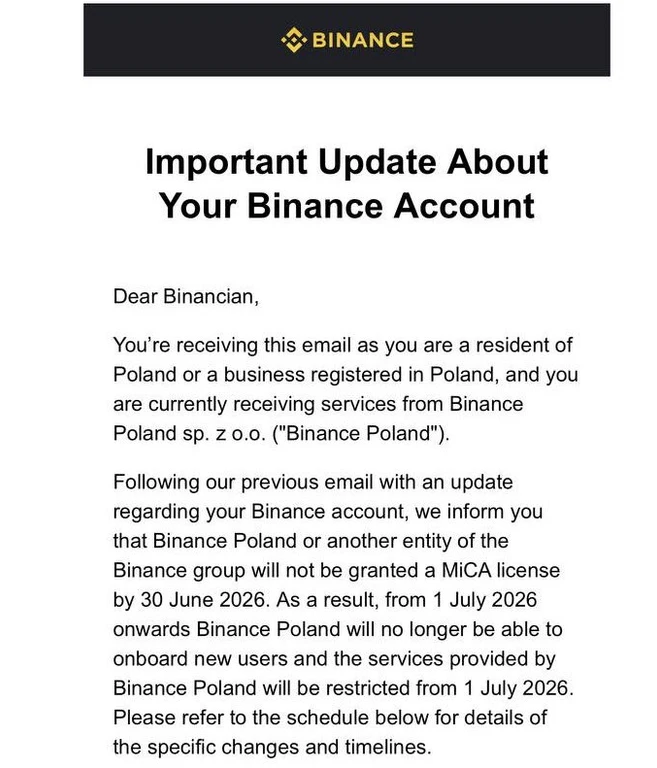 BINANCE

Important Update About Your Binance Account

Dear Binancian,

You’re receiving this email as you are a resident of Poland or a business registered in Poland, and you are currently receiving services from Binance Poland sp. z o.o. ("Binance Poland").

Following our previous email with an update regarding your Binance account, we inform you that Binance Poland or another entity of the Binance group will not be granted a MiCA license by 30 June 2026. As a result, from 1 July 2026 onwards Binance Poland will no longer be able to onboard new users and the services provided by Binance Poland will be restricted from 1 July 2026. Please refer to the schedule below for details of the specific changes and timelines.